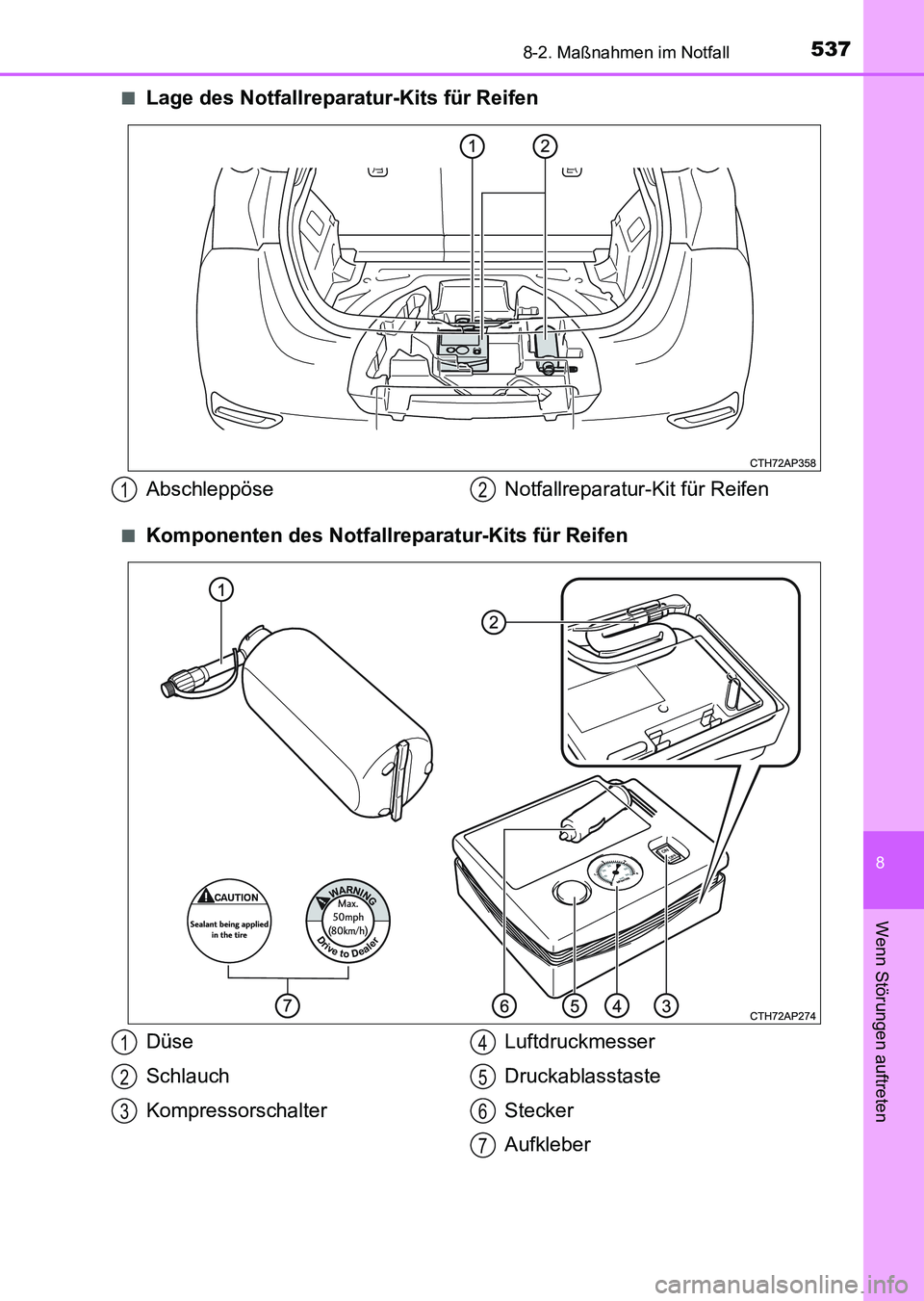 8-2. Maßnahmen im Notfall 537

■ Lage des Notfallreparatur-Kits für Reifen

1 2

CTH72AP358

1 Abschleppöse
2 Notfallreparatur-Kit für Reifen

■ Komponenten des Notfallreparatur-Kits für Reifen

1
2

CAUTION
Sealant being applied in the tire

WARNING
Max. 50mph (80km/h)
Drive to Dealer

7 6 5 4 3

CTH72AP274

1 Düse
2 Schlauch
3 Kompressorschalter
4 Luftdruckmesser
5 Druckablasstaste
6 Stecker
7 Aufkleber

8

Wenn Störungen auftreten

carmanualsonline.info